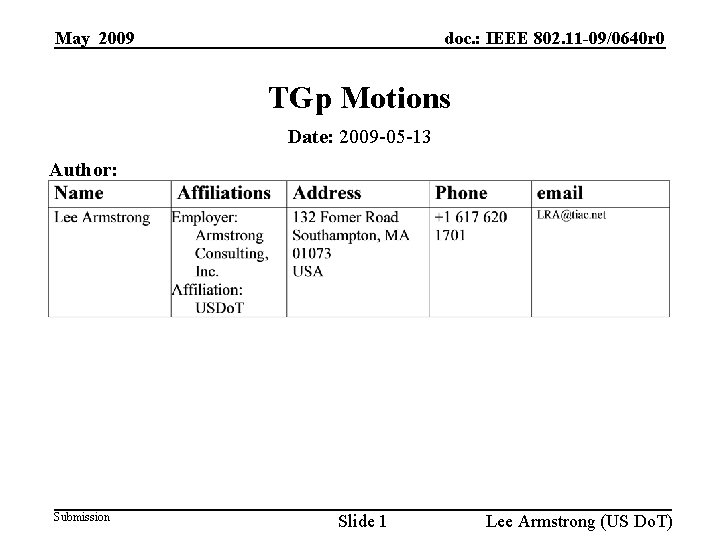 May 2009

doc.: IEEE 802.11-09/0640r0

TGp Motions

Date: 2009-05-13

Author:

| Name | Affiliations | Address | Phone | email |
|---|---|---|---|---|
| Lee Armstrong | Employer: Armstrong Consulting, Inc. Affiliation: USDoT | 132 Fomer Road Southampton, MA 01073 USA | +1 617 620 1701 | LRA@tiac.net |

Submission

Slide 1

Lee Armstrong (US DoT)